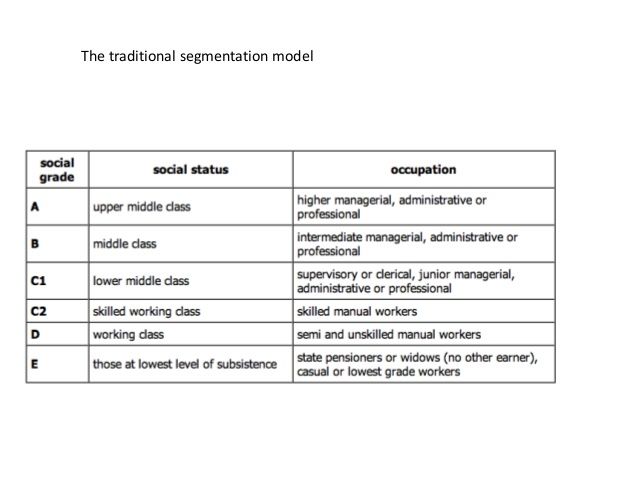 The traditional segmentation model

| social grade | social status | occupation |
|---|---|---|
| A | upper middle class | higher managerial, administrative or professional |
| B | middle class | intermediate managerial, administrative or professional |
| C1 | lower middle class | supervisory or clerical, junior managerial, administrative or professional |
| C2 | skilled working class | skilled manual workers |
| D | working class | semi and unskilled manual workers |
| E | those at lowest level of subsistence | state pensioners or widows (no other earner), casual or lowest grade workers |